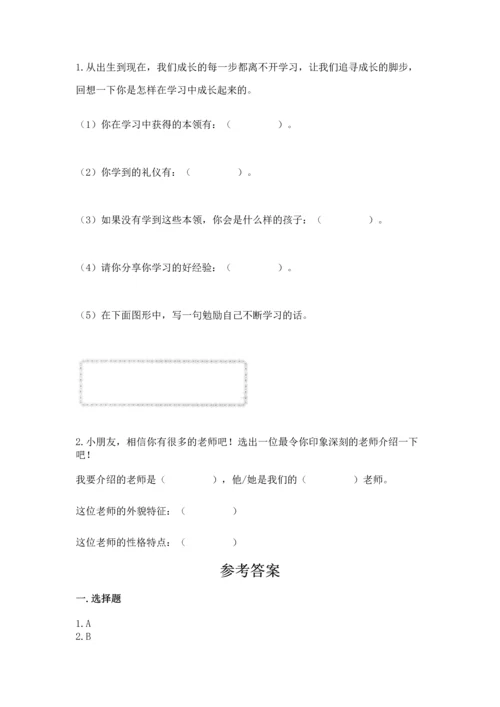 1. 从出生到现在，我们成长的每一步都离不开学习，让我们追寻成长的脚步，回想一下你是怎样在学习中成长起来的。

（1）你在学习中获得的本领有：（　　　　）。

（2）你学到的礼仪有：（　　　　）。

（3）如果没有学到这些本领，你会是什么样的孩子：（　　　　）。

（4）请你分享你学习的好经验：（　　　　）。

（5）在下面图形中，写一句勉励自己不断学习的话。

2. 小朋友，相信你有很多的老师吧！选出一位最令你印象深刻的老师介绍一下吧！

我要介绍的老师是（　　　　），他/她是我们的（　　　　）老师。

这位老师的外貌特征：（　　　　）

这位老师的性格特点：（　　　　）

参考答案

一. 选择题

1. A
2. B